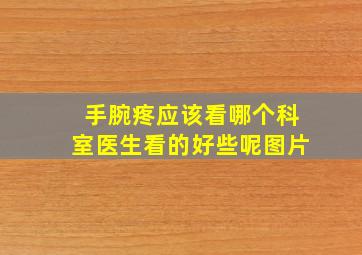 手腕疼应该看哪个科室医生看的好些呢图片